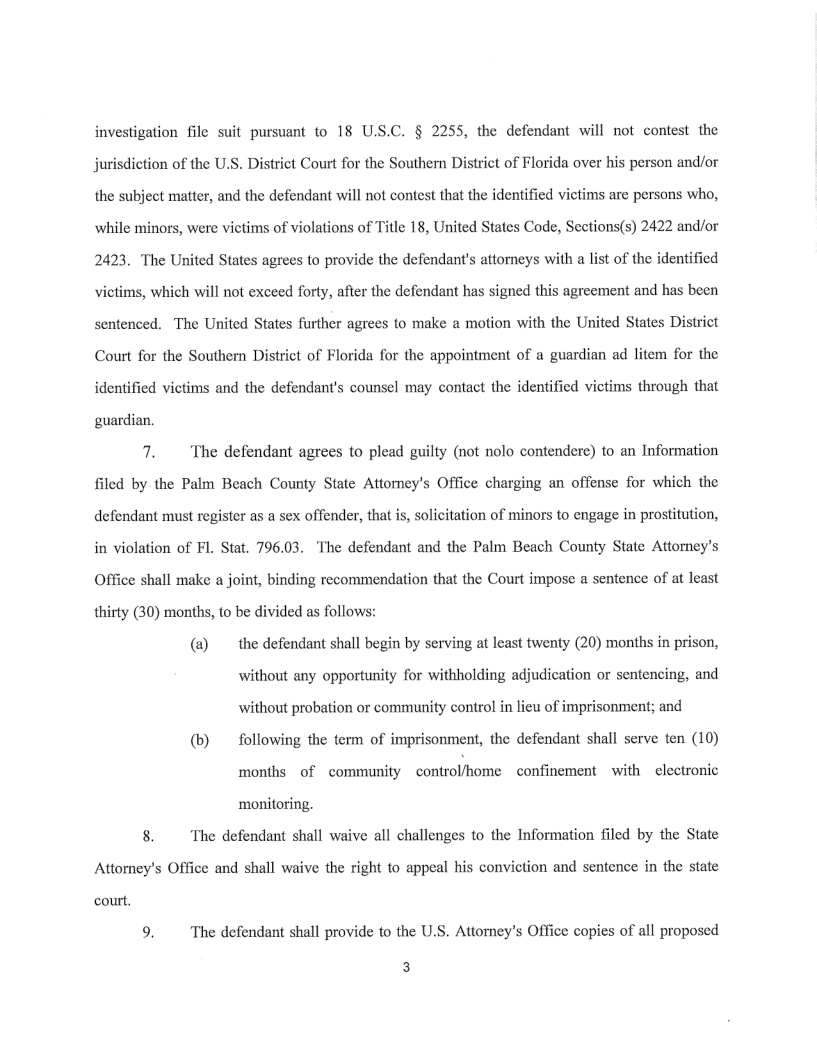 investigation file suit pursuant to 18 U.S.C. § 2255, the defendant will not contest the jurisdiction of the U.S. District Court for the Southern District of Florida over his person and/or the subject matter, and the defendant will not contest that the identified victims are persons who, while minors, were victims of violations of Title 18, United States Code, Sections(s) 2422 and/or 2423. The United States agrees to provide the defendant's attorneys with a list of the identified victims, which will not exceed forty, after the defendant has signed this agreement and has been sentenced. The United States further agrees to make a motion with the United States District Court for the Southern District of Florida for the appointment of a guardian ad litem for the identified victims and the defendant's counsel may contact the identified victims through that guardian.

7. The defendant agrees to plead guilty (not nolo contendere) to an Information filed by the Palm Beach County State Attorney's Office charging an offense for which the defendant must register as a sex offender, that is, solicitation of minors to engage in prostitution, in violation of Fl. Stat. 796.03. The defendant and the Palm Beach County State Attorney's Office shall make a joint, binding recommendation that the Court impose a sentence of at least thirty (30) months, to be divided as follows:

(a) the defendant shall begin by serving at least twenty (20) months in prison, without any opportunity for withholding adjudication or sentencing, and without probation or community control in lieu of imprisonment; and

(b) following the term of imprisonment, the defendant shall serve ten (10) months of community control/home confinement with electronic monitoring.

8. The defendant shall waive all challenges to the Information filed by the State Attorney's Office and shall waive the right to appeal his conviction and sentence in the state court.

9. The defendant shall provide to the U.S. Attorney's Office copies of all proposed

3